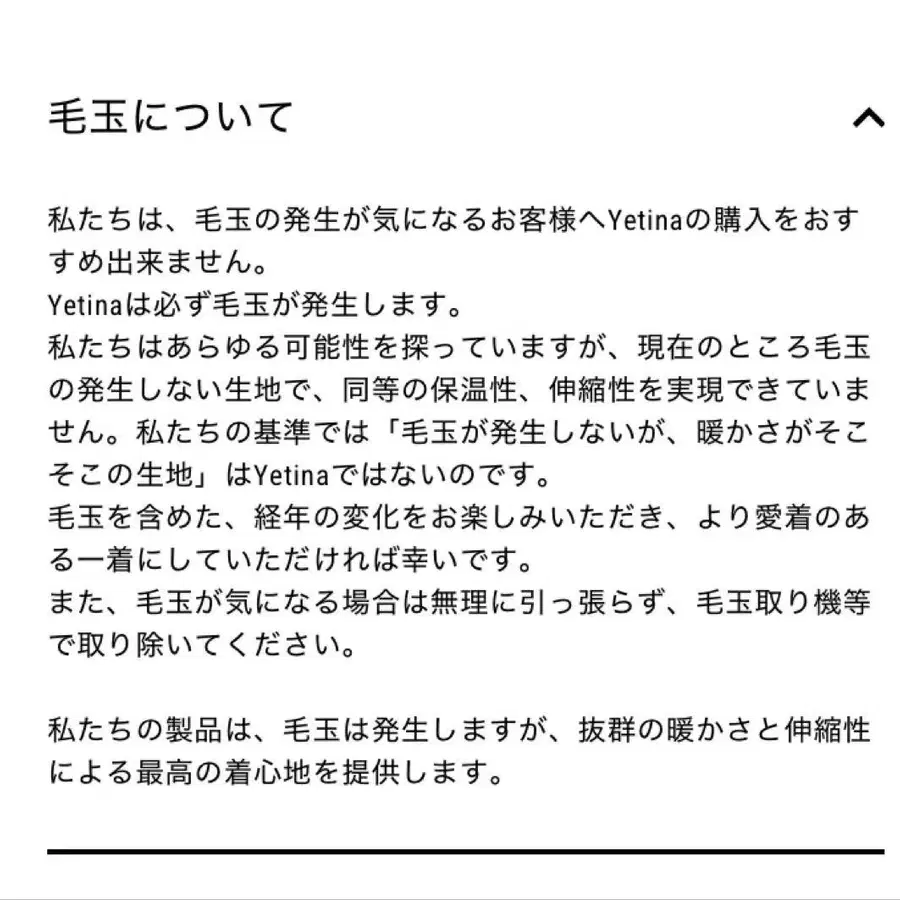 毛玉について

私たちは、毛玉の発生が気になるお客様へYetinaの購入をおすすめ出来ません。
Yetinaは必ず毛玉が発生します。
私たちはあらゆる可能性を探っていますが、現在のところ毛玉の発生しない生地で、同等の保温性、伸縮性を実現できていません。私たちの基準では「毛玉が発生しないが、暖かさがそこそこの生地」はYetinaではないのです。
毛玉を含めた、経年の変化をお楽しみいただき、より愛着のある一着にしていただければ幸いです。
また、毛玉が気になる場合は無理に引っ張らず、毛玉取り機等で取り除いてください。

私たちの製品は、毛玉は発生しますが、抜群の暖かさと伸縮性による最高の着心地を提供します。